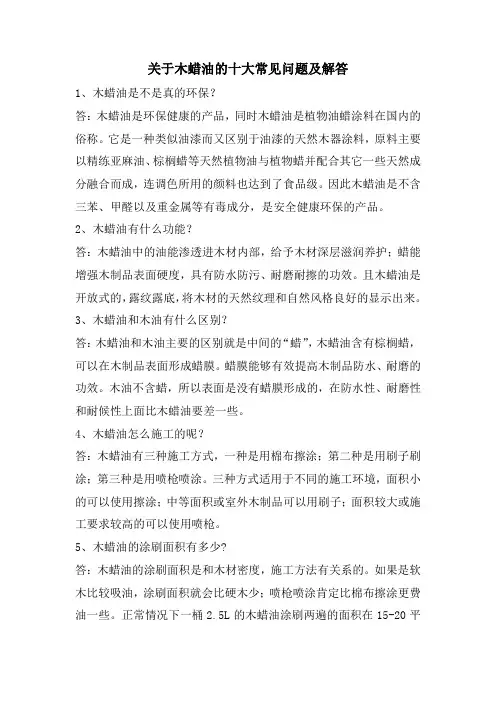 关于木蜡油的十大常见问题及解答

1、木蜡油是不是真的环保？

答：木蜡油是环保健康的产品，同时木蜡油是植物油蜡涂料在国内的俗称。它是一种类似油漆而又区别于油漆的天然木器涂料，原料主要以精练亚麻油、棕榈蜡等天然植物油与植物蜡并配合其它一些天然成分融合而成，连调色所用的颜料也达到了食品级。因此木蜡油是不含三苯、甲醛以及重金属等有毒成分，是安全健康环保的产品。

2、木蜡油有什么功能？

答：木蜡油中的油能渗透进木材内部，给予木材深层滋润养护；蜡能增强木制品表面硬度，具有防水防污、耐磨耐擦的功效。且木蜡油是开放式的，露纹露底，将木材的天然纹理和自然风格良好的显示出来。

3、木蜡油和木油有什么区别？

答：木蜡油和木油主要的区别就是中间的“蜡”，木蜡油含有棕榈蜡，可以在木制品表面形成蜡膜。蜡膜能够有效提高木制品防水、耐磨的功效。木油不含蜡，所以表面是没有蜡膜形成的，在防水性、耐磨性和耐候性上面比木蜡油要差一些。

4、木蜡油怎么施工的呢？

答：木蜡油有三种施工方式，一种是用棉布擦涂；第二种是用刷子刷涂；第三种是用喷枪喷涂。三种方式适用于不同的施工环境，面积小的可以使用擦涂；中等面积或室外木制品可以用刷子；面积较大或施工要求较高的可以使用喷枪。

5、木蜡油的涂刷面积有多少？

答：木蜡油的涂刷面积是和木材密度，施工方法有关系的。如果是软木比较吸油，涂刷面积就会比硬木少；喷枪喷涂肯定比棉布擦涂更费油一些。正常情况下一桶 2.5L 的木蜡油涂刷两遍的面积在 15-20 平